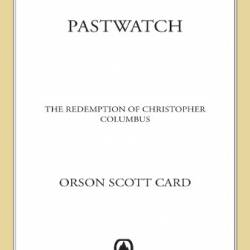 PASTWATCH

THE REDEMPTION OF CHRISTOPHER COLUMBUS

ORSON SCOTT CARD